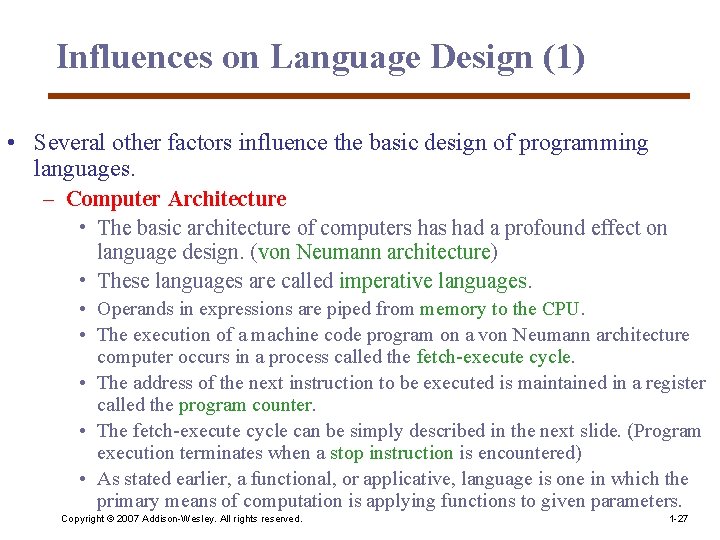 Influences on Language Design (1)

• Several other factors influence the basic design of programming languages.
  – Computer Architecture
    • The basic architecture of computers has had a profound effect on language design. (von Neumann architecture)
    • These languages are called imperative languages.
    • Operands in expressions are piped from memory to the CPU.
    • The execution of a machine code program on a von Neumann architecture computer occurs in a process called the fetch-execute cycle.
    • The address of the next instruction to be executed is maintained in a register called the program counter.
    • The fetch-execute cycle can be simply described in the next slide. (Program execution terminates when a stop instruction is encountered)
    • As stated earlier, a functional, or applicative, language is one in which the primary means of computation is applying functions to given parameters.

Copyright © 2007 Addison-Wesley. All rights reserved.

1-27